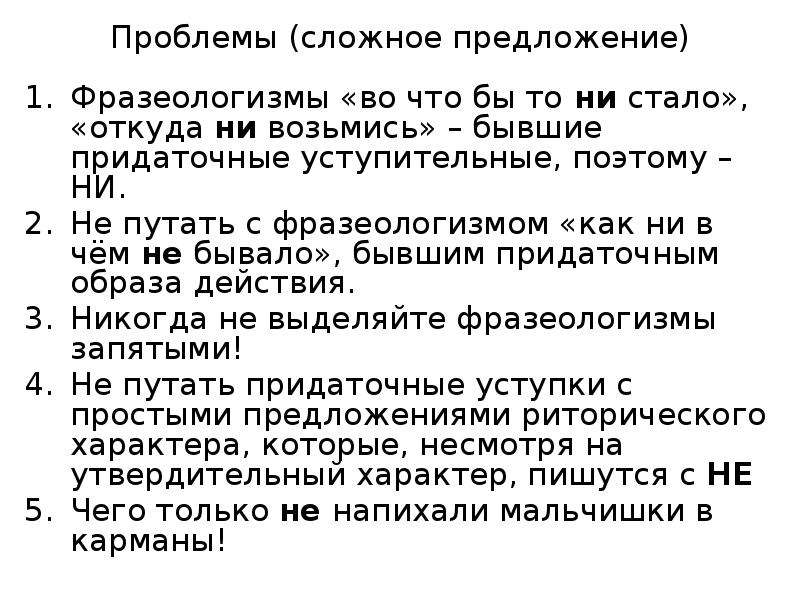 Проблемы (сложное предложение)

1. Фразеологизмы «во что бы то ни стало», «откуда ни возьмись» – бывшие придаточные уступительные, поэтому – НИ.
2. Не путать с фразеологизмом «как ни в чём не бывало», бывшим придаточным образа действия.
3. Никогда не выделяйте фразеологизмы запятыми!
4. Не путать придаточные уступки с простыми предложениями риторического характера, которые, несмотря на утвердительный характер, пишутся с НЕ
5. Чего только не напихали мальчишки в карманы!